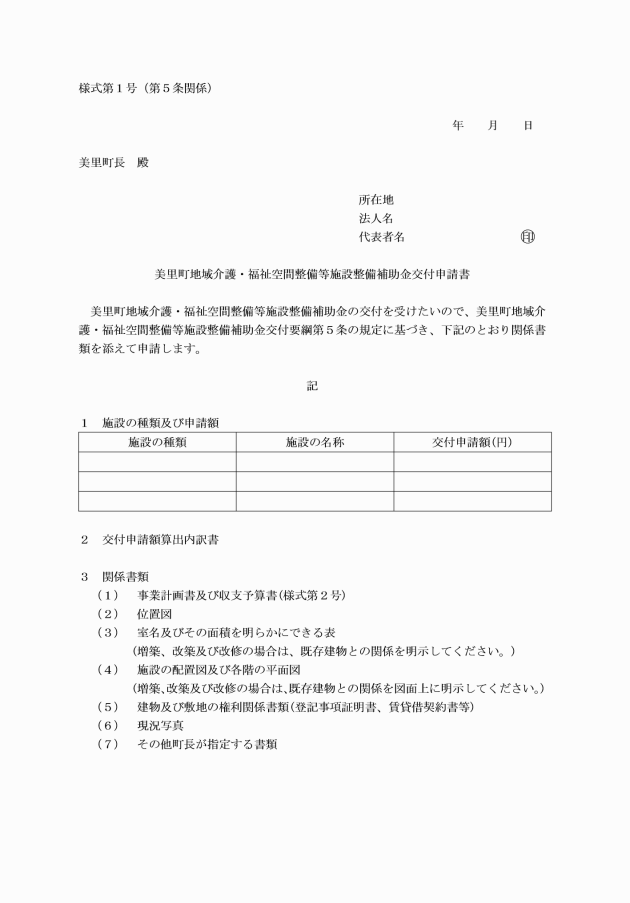 様式第１号（第５条関係）

年　　月　　日

美里町長　殿

所在地
法人名
代表者名　　　　　　　　　　印

美里町地域介護・福祉空間整備等施設整備補助金交付申請書

美里町地域介護・福祉空間整備等施設整備補助金の交付を受けたいので、美里町地域介護・福祉空間整備等施設整備補助金交付要綱第５条の規定に基づき、下記のとおり関係書類を添えて申請します。

記

１　施設の種類及び申請額

| 施設の種類 | 施設の名称 | 交付申請額（円） |
|---|---|---|
| | | |
| | | |
| | | |

２　交付申請額算出内訳書

３　関係書類
（１）　事業計画書及び収支予算書（様式第２号）
（２）　位置図
（３）　室名及びその面積を明らかにできる表
（増築、改築及び改修の場合は、既存建物との関係を明示してください。）
（４）　施設の配置図及び各階の平面図
（増築、改築及び改修の場合は、既存建物との関係を図面上に明示してください。）
（５）　建物及び敷地の権利関係書類（登記事項証明書、賃貸借契約書等）
（６）　現況写真
（７）　その他町長が指定する書類